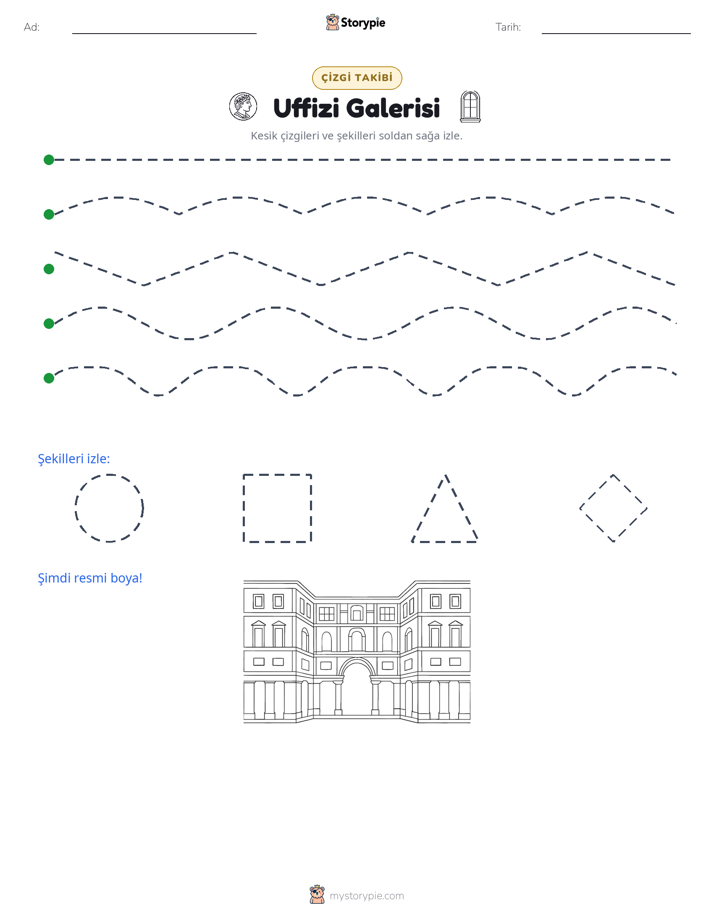 Ad: ____ Storypie Tarih: ____

ÇİZGİ TAKİBİ

Uffizi Galerisi

Kesik çizgileri ve şekilleri soldan sağa izle.

Şekilleri izle:

Şimdi resmi boya!

mystorypie.com